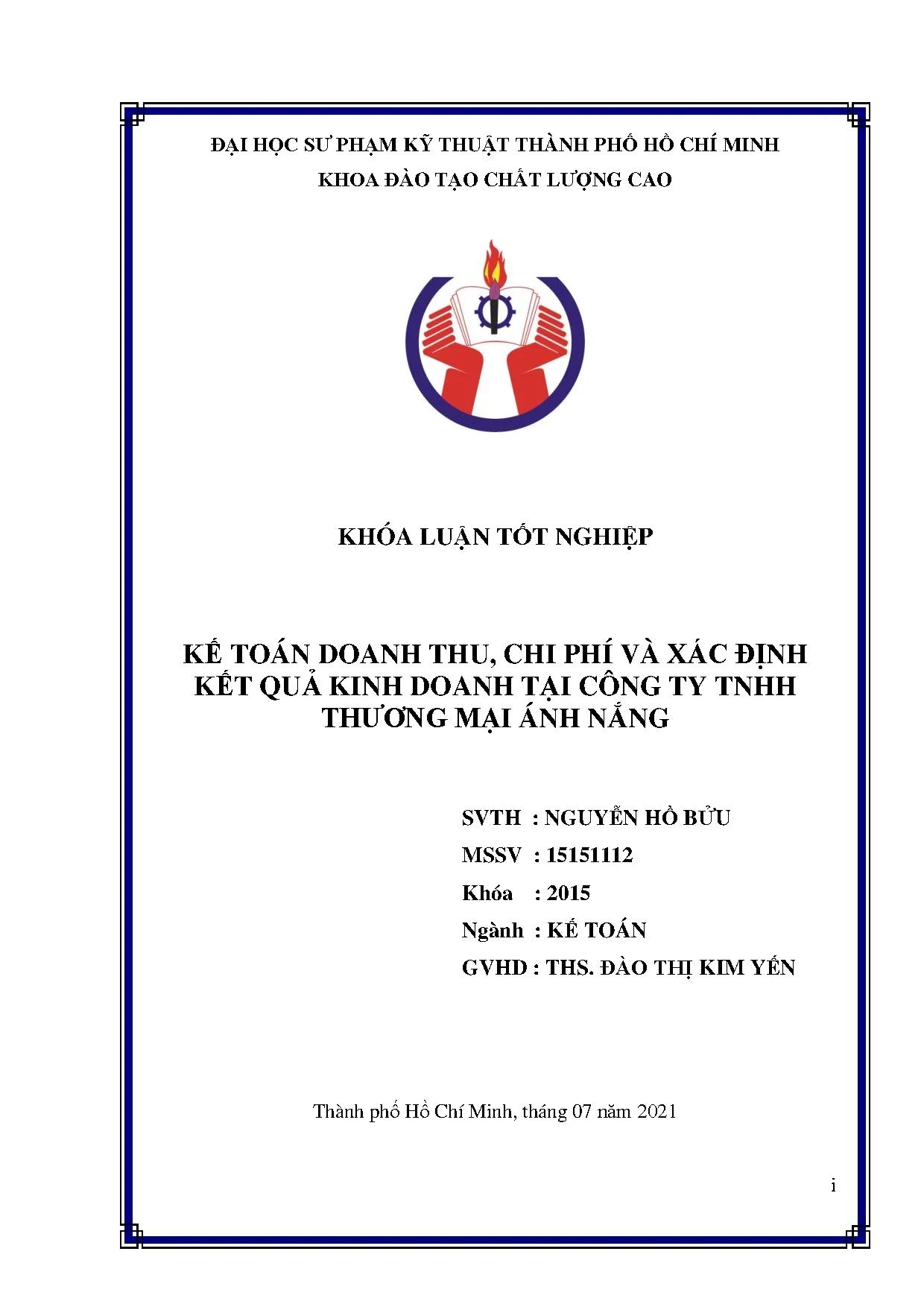 ĐẠI HỌC SƯ PHẠM KỸ THUẬT THÀNH PHỐ HỒ CHÍ MINH
KHOA ĐÀO TẠO CHẤT LƯỢNG CAO

KHÓA LUẬN TỐT NGHIỆP

KẾ TOÁN DOANH THU, CHI PHÍ VÀ XÁC ĐỊNH KẾT QUẢ KINH DOANH TẠI CÔNG TY TNHH THƯƠNG MẠI ÁNH NẮNG

SVTH : NGUYỄN HỒ BỬU
MSSV : 15151112
Khóa : 2015
Ngành : KẾ TOÁN
GVHD : THS. ĐÀO THỊ KIM YẾN

Thành phố Hồ Chí Minh, tháng 07 năm 2021

i